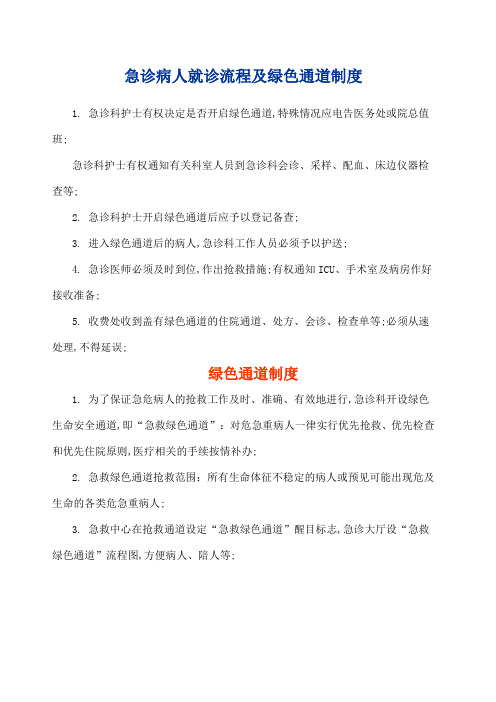 急诊病人就诊流程及绿色通道制度

1. 急诊科护士有权决定是否开启绿色通道,特殊情况应电告医务处或院总值班;

急诊科护士有权通知有关科室人员到急诊科会诊、采样、配血、床边仪器检查等;

2. 急诊科护士开启绿色通道后应予以登记备查;

3. 进入绿色通道后的病人,急诊科工作人员必须予以护送;

4. 急诊医师必须及时到位,作出抢救措施;有权通知ICU、手术室及病房作好接收准备;

5. 收费处收到盖有绿色通道的住院通道、处方、会诊、检查单等;必须从速处理,不得延误;

绿色通道制度

1. 为了保证急危病人的抢救工作及时、准确、有效地进行,急诊科开设绿色生命安全通道,即“急救绿色通道”:对危急重病人一律实行优先抢救、优先检查和优先住院原则,医疗相关的手续按情补办;

2. 急救绿色通道抢救范围:所有生命体征不稳定的病人或预见可能出现危及生命的各类危急重病人;

3. 急救中心在抢救通道设定“急救绿色通道”醒目标志,急诊大厅设“急救绿色通道”流程图,方便病人、陪人等;